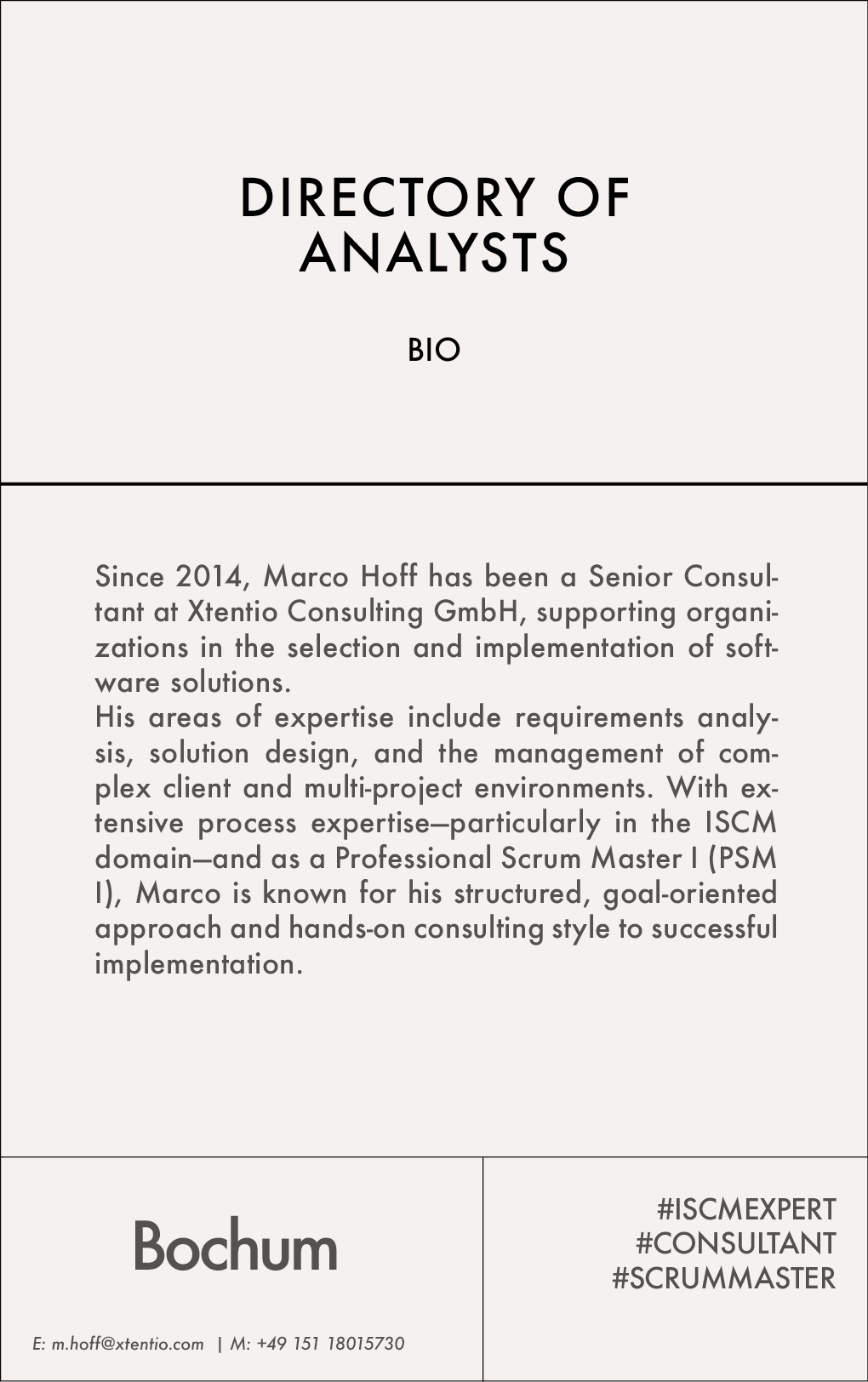 DIRECTORY OF ANALYSTS

BIO

Since 2014, Marco Hoff has been a Senior Consultant at Xtentio Consulting GmbH, supporting organizations in the selection and implementation of software solutions.
His areas of expertise include requirements analysis, solution design, and the management of complex client and multi-project environments. With extensive process expertise—particularly in the ISCM domain—and as a Professional Scrum Master I (PSM I), Marco is known for his structured, goal-oriented approach and hands-on consulting style to successful implementation.

Bochum

E: m.hoff@xtentio.com | M: +49 151 18015730

#ISCMEXPERT
#CONSULTANT
#SCRUMMASTER